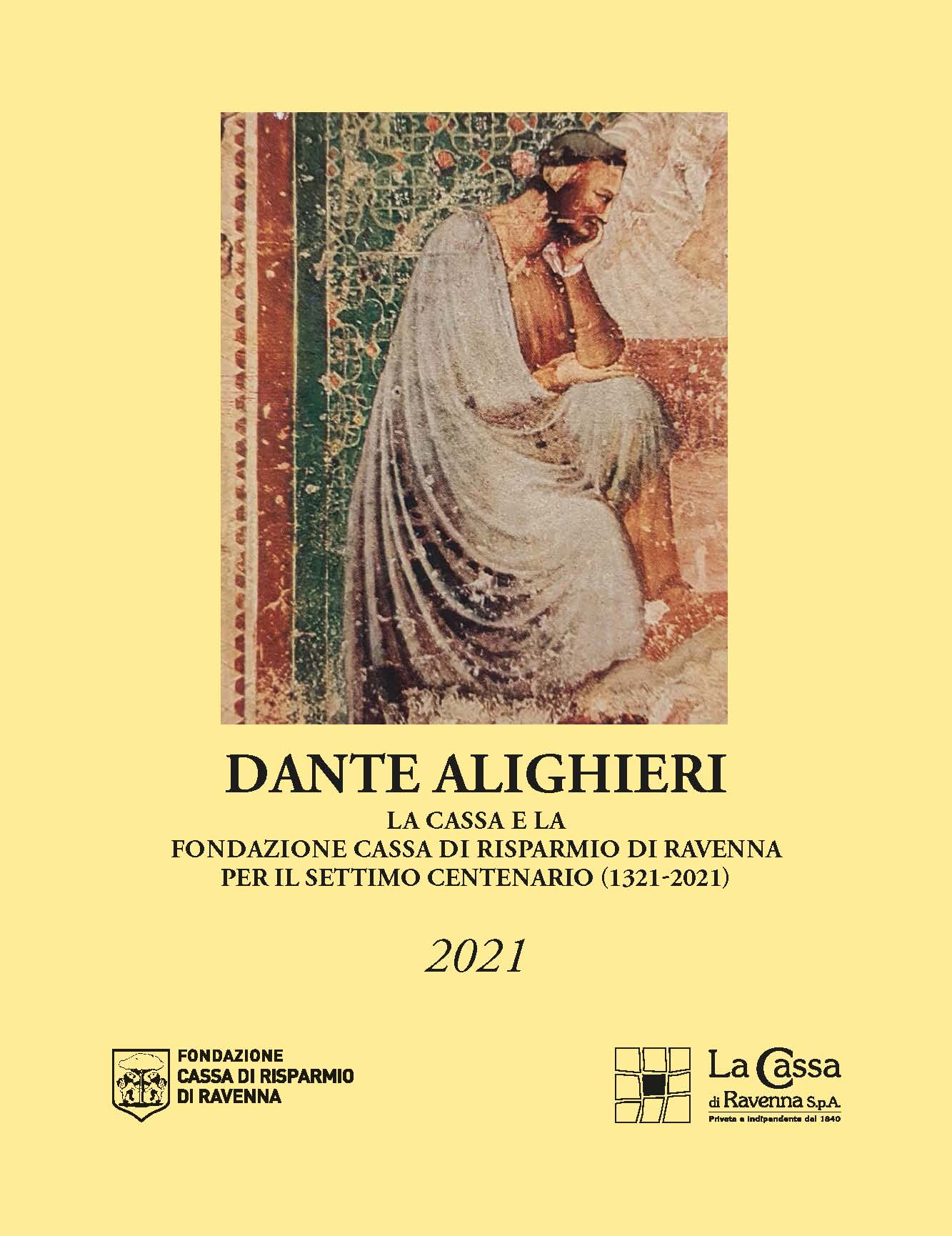 DANTE ALIGHIERI
LA CASSA E LA
FONDAZIONE CASSA DI RISPARMIO DI RAVENNA
PER IL SETTIMO CENTENARIO (1321-2021)

2021

FONDAZIONE
CASSA DI RISPARMIO
DI RAVENNA

La Cassa
di Ravenna S.p.A.
Privata e indipendente dal 1840